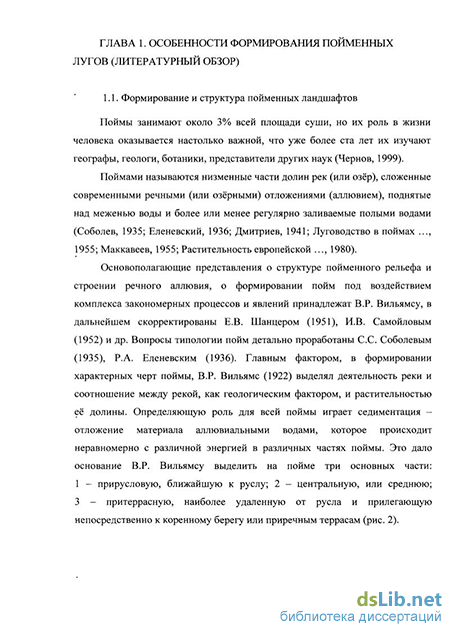 ГЛАВА 1. ОСОБЕННОСТИ ФОРМИРОВАНИЯ ПОЙМЕННЫХ ЛУГОВ (ЛИТЕРАТУРНЫЙ ОБЗОР)

1.1. Формирование и структура пойменных ландшафтов

Поймы занимают около 3% всей площади суши, но их роль в жизни человека оказывается настолько важной, что уже более ста лет их изучают географы, геологи, ботаники, представители других наук (Чернов, 1999).

Поймами называются низменные части долин рек (или озёр), сложенные современными речными (или озёрными) отложениями (аллювием), поднятые над меженью воды и более или менее регулярно заливаемые полыми водами (Соболев, 1935; Еленевский, 1936; Дмитриев, 1941; Луговодство в поймах …, 1955; Маккавеев, 1955; Растительность европейской …, 1980).

Основополагающие представления о структуре пойменного рельефа и строении речного аллювия, о формировании пойм под воздействием комплекса закономерных процессов и явлений принадлежат В.Р. Вильямсу, в дальнейшем скорректированы Е.В. Шанцером (1951), И.В. Самойловым (1952) и др. Вопросы типологии пойм детально проработаны С.С. Соболевым (1935), Р.А. Еленевским (1936). Главным фактором, в формировании характерных черт поймы, В.Р. Вильямс (1922) выделял деятельность реки и соотношение между рекой, как геологическим фактором, и растительностью её долины. Определяющую роль для всей поймы играет седиментация – отложение материала аллювиальными водами, которое происходит неравномерно с различной энергией в различных частях поймы. Это дало основание В.Р. Вильямсу выделить на пойме три основных части: 1 – прирусловую, ближайшую к руслу; 2 – центральную, или среднюю; 3 – притеррасную, наиболее удаленную от русла и прилегающую непосредственно к коренному берегу или приречным террасам (рис. 2).

dsLib.net
библиотека диссертаций